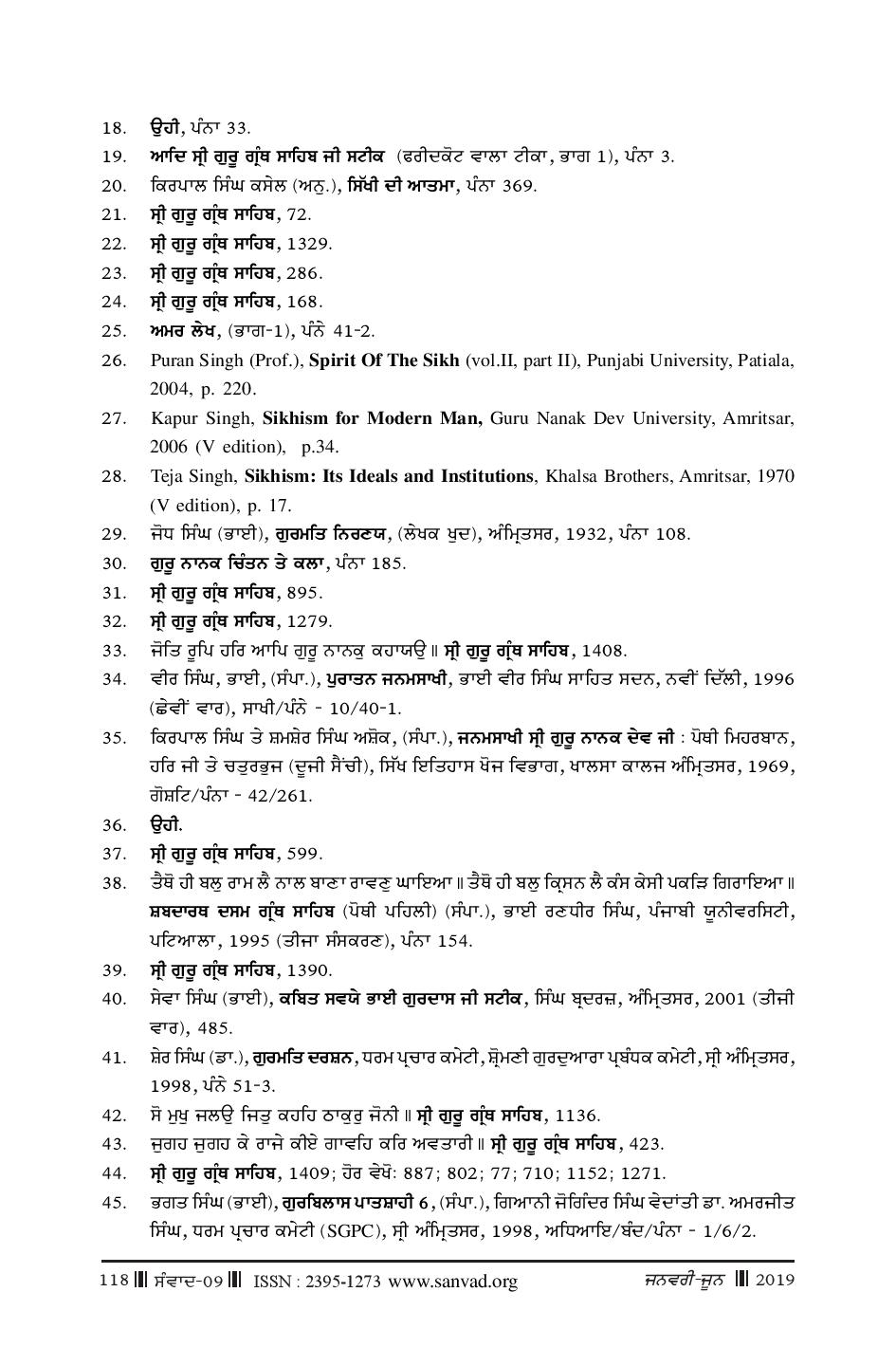 18. ਉਹੀ, ਪੰਨਾ 33.

19. ਆਦਿ ਸ੍ਰੀ ਗੁਰੂ ਗ੍ਰੰਥ ਸਾਹਿਬ ਜੀ ਸਟੀਕ (ਫਰੀਦਕੋਟ ਵਾਲਾ ਟੀਕਾ, ਭਾਗ 1), ਪੰਨਾ 3.

20. ਕਿਰਪਾਲ ਸਿੰਘ ਕਸੇਲ (ਅਨੁ.), ਸਿੱਖੀ ਦੀ ਆਤਮਾ, ਪੰਨਾ 369.

21. ਸ੍ਰੀ ਗੁਰੂ ਗ੍ਰੰਥ ਸਾਹਿਬ, 72.

22. ਸ੍ਰੀ ਗੁਰੂ ਗ੍ਰੰਥ ਸਾਹਿਬ, 1329.

23. ਸ੍ਰੀ ਗੁਰੂ ਗ੍ਰੰਥ ਸਾਹਿਬ, 286.

24. ਸ੍ਰੀ ਗੁਰੂ ਗ੍ਰੰਥ ਸਾਹਿਬ, 168.

25. ਅਮਰ ਲੇਖ, (ਭਾਗ-1), ਪੰਨੇ 41-2.

26. Puran Singh (Prof.), Spirit Of The Sikh (vol.II, part II), Punjabi University, Patiala, 2004, p. 220.

27. Kapur Singh, Sikhism for Modern Man, Guru Nanak Dev University, Amritsar, 2006 (V edition), p.34.

28. Teja Singh, Sikhism: Its Ideals and Institutions, Khalsa Brothers, Amritsar, 1970 (V edition), p. 17.

29. ਜੋਧ ਸਿੰਘ (ਭਾਈ), ਗੁਰਮਤਿ ਨਿਰਣਯ, (ਲੇਖਕ ਖੁਦ), ਅੰਮ੍ਰਿਤਸਰ, 1932, ਪੰਨਾ 108.

30. ਗੁਰੂ ਨਾਨਕ ਚਿੰਤਨ ਤੇ ਕਲਾ, ਪੰਨਾ 185.

31. ਸ੍ਰੀ ਗੁਰੂ ਗ੍ਰੰਥ ਸਾਹਿਬ, 895.

32. ਸ੍ਰੀ ਗੁਰੂ ਗ੍ਰੰਥ ਸਾਹਿਬ, 1279.

33. ਜੋਤਿ ਰੂਪਿ ਹਰਿ ਆਪਿ ਗੁਰੂ ਨਾਨਕੁ ਕਹਾਯਉ ॥ ਸ੍ਰੀ ਗੁਰੂ ਗ੍ਰੰਥ ਸਾਹਿਬ, 1408.

34. ਵੀਰ ਸਿੰਘ, ਭਾਈ, (ਸੰਪਾ.), ਪੁਰਾਤਨ ਜਨਮਸਾਖੀ, ਭਾਈ ਵੀਰ ਸਿੰਘ ਸਾਹਿਤ ਸਦਨ, ਨਵੀਂ ਦਿੱਲੀ, 1996 (ਛੇਵੀਂ ਵਾਰ), ਸਾਖੀ/ਪੰਨੇ - 10/40-1.

35. ਕਿਰਪਾਲ ਸਿੰਘ ਤੇ ਸ਼ਮਸ਼ੇਰ ਸਿੰਘ ਅਸ਼ੋਕ, (ਸੰਪਾ.), ਜਨਮਸਾਖੀ ਸ੍ਰੀ ਗੁਰੂ ਨਾਨਕ ਦੇਵ ਜੀ : ਪੋਥੀ ਮਿਹਰਬਾਨ, ਹਰਿ ਜੀ ਤੇ ਚਤੁਰਭੁਜ (ਦੂਜੀ ਸੈਂਚੀ), ਸਿੱਖ ਇਤਿਹਾਸ ਖੋਜ ਵਿਭਾਗ, ਖਾਲਸਾ ਕਾਲਜ ਅੰਮ੍ਰਿਤਸਰ, 1969, ਗੋਸ਼ਟਿ/ਪੰਨਾ - 42/261.

36. ਉਹੀ.

37. ਸ੍ਰੀ ਗੁਰੂ ਗ੍ਰੰਥ ਸਾਹਿਬ, 599.

38. ਤੈਥੋ ਹੀ ਬਲੁ ਰਾਮ ਲੈ ਨਾਲ ਬਾਣਾ ਰਾਵਣੁ ਘਾਇਆ ॥ ਤੈਥੋ ਹੀ ਬਲੁ ਕ੍ਰਿਸਨ ਲੈ ਕੰਸ ਕੇਸੀ ਪਕੜਿ ਗਿਰਾਇਆ ॥ ਸ਼ਬਦਾਰਥ ਦਸਮ ਗ੍ਰੰਥ ਸਾਹਿਬ (ਪੋਥੀ ਪਹਿਲੀ) (ਸੰਪਾ.), ਭਾਈ ਰਣਧੀਰ ਸਿੰਘ, ਪੰਜਾਬੀ ਯੂਨੀਵਰਸਿਟੀ, ਪਟਿਆਲਾ, 1995 (ਤੀਜਾ ਸੰਸਕਰਣ), ਪੰਨਾ 154.

39. ਸ੍ਰੀ ਗੁਰੂ ਗ੍ਰੰਥ ਸਾਹਿਬ, 1390.

40. ਸੇਵਾ ਸਿੰਘ (ਭਾਈ), ਕਬਿਤ ਸਵਯੇ ਭਾਈ ਗੁਰਦਾਸ ਜੀ ਸਟੀਕ, ਸਿੰਘ ਬ੍ਰਦਰਜ਼, ਅੰਮ੍ਰਿਤਸਰ, 2001 (ਤੀਜੀ ਵਾਰ), 485.

41. ਸ਼ੇਰ ਸਿੰਘ (ਡਾ.), ਗੁਰਮਤਿ ਦਰਸ਼ਨ, ਧਰਮ ਪ੍ਰਚਾਰ ਕਮੇਟੀ, ਸ਼੍ਰੋਮਣੀ ਗੁਰਦੁਆਰਾ ਪ੍ਰਬੰਧਕ ਕਮੇਟੀ, ਸ੍ਰੀ ਅੰਮ੍ਰਿਤਸਰ, 1998, ਪੰਨੇ 51-3.

42. ਸੋ ਮੁਖੁ ਜਲਉ ਜਿਤੁ ਕਹਹਿ ਠਾਕੁਰੁ ਜੋਨੀ ॥ ਸ੍ਰੀ ਗੁਰੂ ਗ੍ਰੰਥ ਸਾਹਿਬ, 1136.

43. ਜੁਗਹ ਜੁਗਹ ਕੇ ਰਾਜੇ ਕੀਏ ਗਾਵਹਿ ਕਰਿ ਅਵਤਾਰੀ ॥ ਸ੍ਰੀ ਗੁਰੂ ਗ੍ਰੰਥ ਸਾਹਿਬ, 423.

44. ਸ੍ਰੀ ਗੁਰੂ ਗ੍ਰੰਥ ਸਾਹਿਬ, 1409; ਹੋਰ ਵੇਖੋ: 887; 802; 77; 710; 1152; 1271.

45. ਭਗਤ ਸਿੰਘ (ਭਾਈ), ਗੁਰਬਿਲਾਸ ਪਾਤਸ਼ਾਹੀ 6, (ਸੰਪਾ.), ਗਿਆਨੀ ਜੋਗਿੰਦਰ ਸਿੰਘ ਵੇਦਾਂਤੀ ਡਾ. ਅਮਰਜੀਤ ਸਿੰਘ, ਧਰਮ ਪ੍ਰਚਾਰ ਕਮੇਟੀ (SGPC), ਸ੍ਰੀ ਅੰਮ੍ਰਿਤਸਰ, 1998, ਅਧਿਆਇ/ਬੰਦ/ਪੰਨਾ - 1/6/2.

118 ਸੰਵਾਦ-09 ISSN : 2395-1273 www.sanvad.org ਜਨਵਰੀ-ਜੂਨ 2019